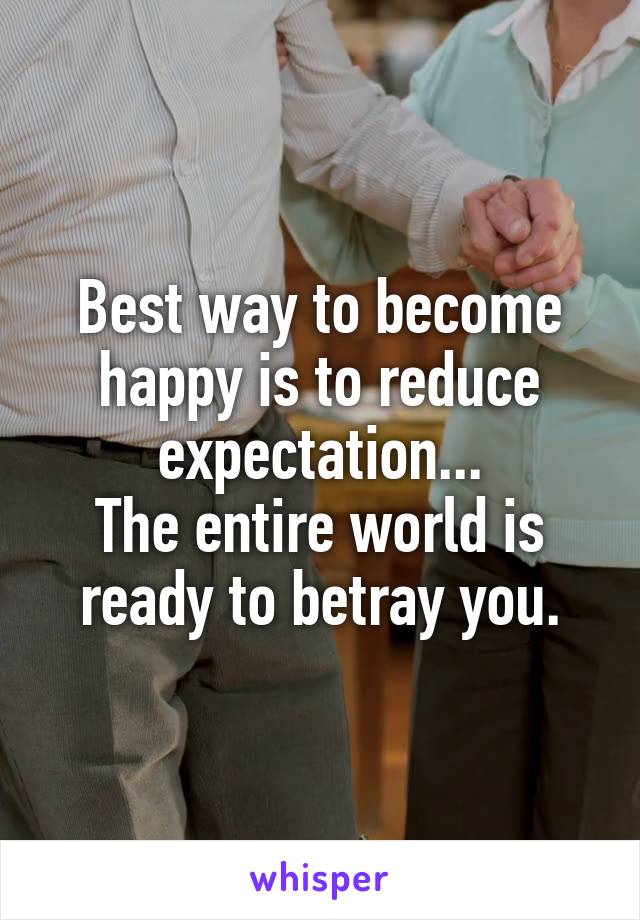 Best way to become happy is to reduce expectation...
The entire world is ready to betray you.

whisper